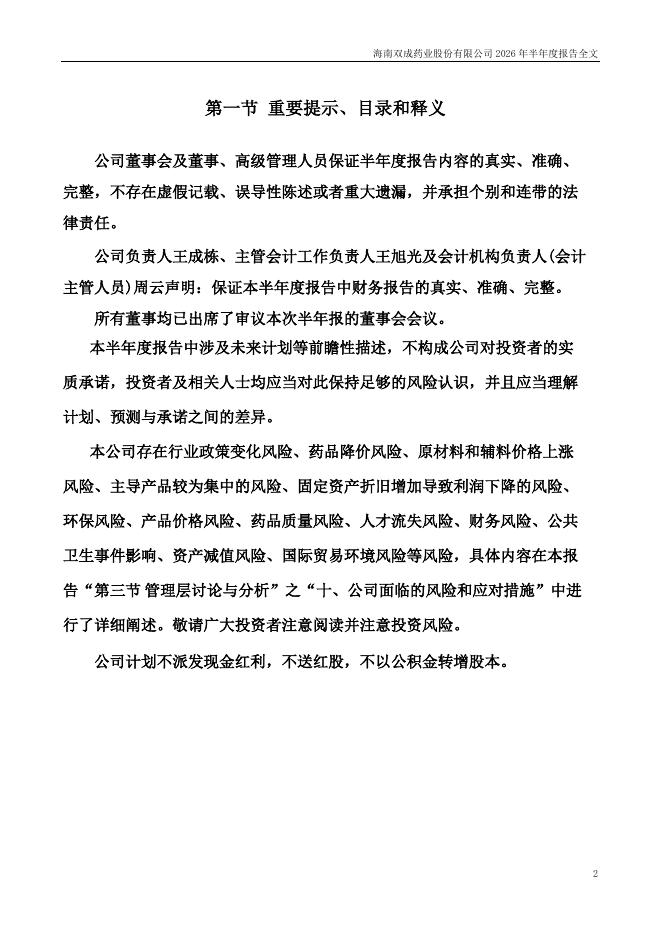 海南双成药业股份有限公司 2026 年半年度报告全文

第一节 重要提示、目录和释义

公司董事会及董事、高级管理人员保证半年度报告内容的真实、准确、完整，不存在虚假记载、误导性陈述或者重大遗漏，并承担个别和连带的法律责任。

公司负责人王成栋、主管会计工作负责人王旭光及会计机构负责人(会计主管人员)周云声明：保证本半年度报告中财务报告的真实、准确、完整。

所有董事均已出席了审议本次半年报的董事会会议。

本半年度报告中涉及未来计划等前瞻性描述，不构成公司对投资者的实质承诺，投资者及相关人士均应当对此保持足够的风险认识，并且应当理解计划、预测与承诺之间的差异。

本公司存在行业政策变化风险、药品降价风险、原材料和辅料价格上涨风险、主导产品较为集中的风险、固定资产折旧增加导致利润下降的风险、环保风险、产品价格风险、药品质量风险、人才流失风险、财务风险、公共卫生事件影响、资产减值风险、国际贸易环境风险等风险，具体内容在本报告“第三节 管理层讨论与分析”之“十、公司面临的风险和应对措施”中进行了详细阐述。敬请广大投资者注意阅读并注意投资风险。

公司计划不派发现金红利，不送红股，不以公积金转增股本。

2